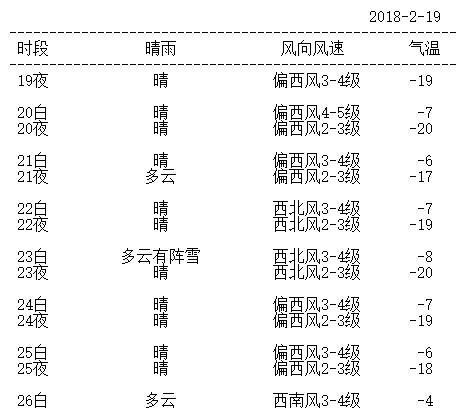 2018-2-19

| 时段 | 晴雨 | 风向风速 | 气温 |
|---|---|---|---|
| 19夜 | 晴 | 偏西风3-4级 | -19 |
| 20白 | 晴 | 偏西风4-5级 | -7 |
| 20夜 | 晴 | 偏西风2-3级 | -20 |
| 21白 | 晴 | 偏西风3-4级 | -6 |
| 21夜 | 多云 | 偏西风2-3级 | -17 |
| 22白 | 晴 | 西北风3-4级 | -7 |
| 22夜 | 晴 | 西北风2-3级 | -19 |
| 23白 | 多云有阵雪 | 西北风3-4级 | -8 |
| 23夜 | 晴 | 西北风2-3级 | -20 |
| 24白 | 晴 | 偏西风3-4级 | -7 |
| 24夜 | 晴 | 偏西风2-3级 | -19 |
| 25白 | 晴 | 偏西风3-4级 | -6 |
| 25夜 | 晴 | 偏西风2-3级 | -18 |
| 26白 | 多云 | 西南风3-4级 | -4 |